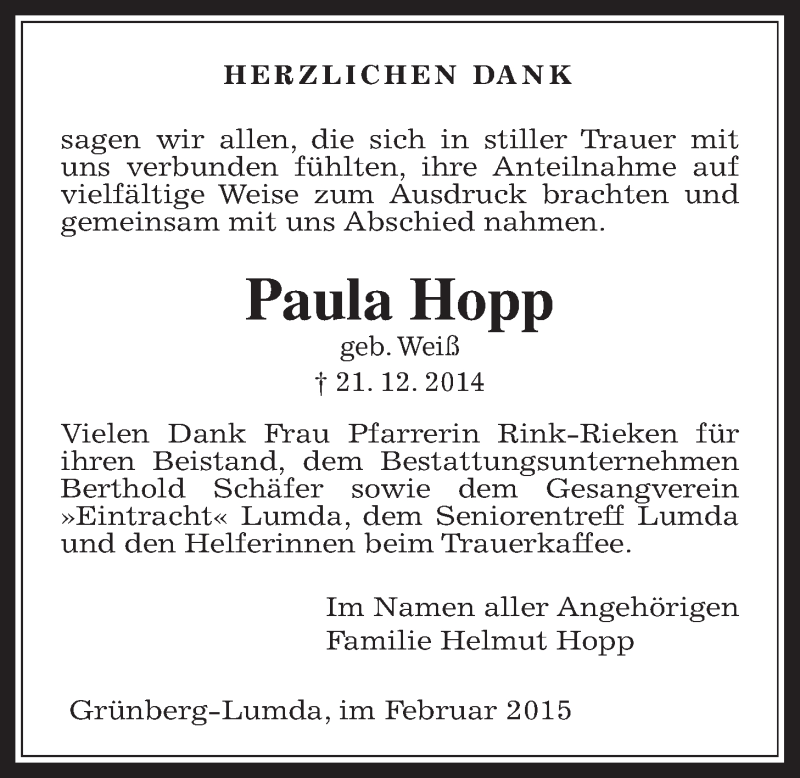 HERZLICHEN DANK

sagen wir allen, die sich in stiller Trauer mit uns verbunden fühlten, ihre Anteilnahme auf vielfältige Weise zum Ausdruck brachten und gemeinsam mit uns Abschied nahmen.

Paula Hopp

geb. Weiß

† 21. 12. 2014

Vielen Dank Frau Pfarrerin Rink-Rieken für ihren Beistand, dem Bestattungsunternehmen Berthold Schäfer sowie dem Gesangverein »Eintracht« Lumda, dem Seniorentreff Lumda und den Helferinnen beim Trauerkaffee.

Im Namen aller Angehörigen
Familie Helmut Hopp

Grünberg-Lumda, im Februar 2015